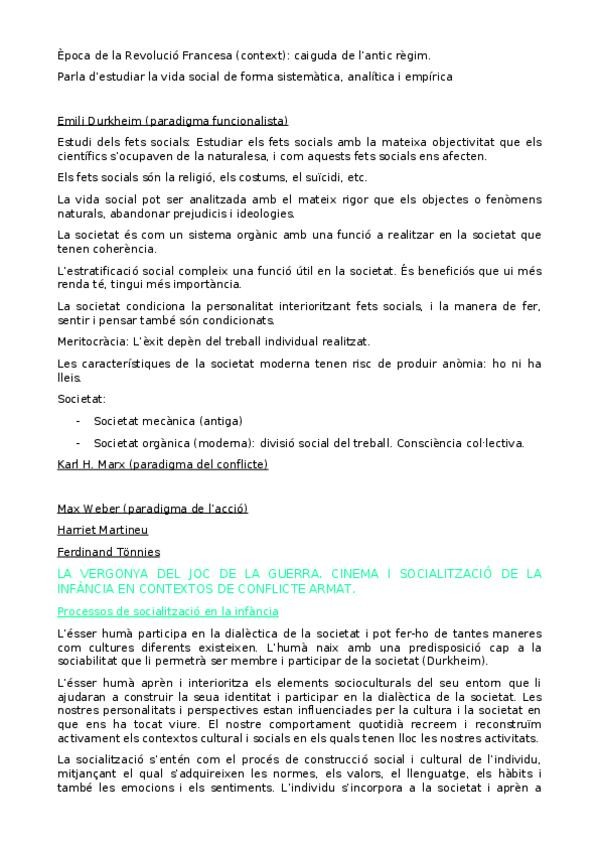 Època de la Revolució Francesa (context): caiguda de l'antic règim.

Parla d'estudiar la vida social de forma sistemàtica, analítica i empírica

Emili Durkheim (paradigma funcionalista)

Estudi dels fets socials: Estudiar els fets socials amb la mateixa objectivitat que els científics s'ocupaven de la naturalesa, i com aquests fets socials ens afecten.

Els fets socials són la religió, els costums, el suïcidi, etc.

La vida social pot ser analitzada amb el mateix rigor que els objectes o fenòmens naturals, abandonar prejudicis i ideologies.

La societat és com un sistema orgànic amb una funció a realitzar en la societat que tenen coherència.

L'estratificació social compleix una funció útil en la societat. És beneficiós que ui més renda té, tingui més importància.

La societat condiciona la personalitat interioritzant fets socials, i la manera de fer, sentir i pensar també són condicionats.

Meritocràcia: L'èxit depèn del treball individual realitzat.

Les característiques de la societat moderna tenen risc de produir anòmia: ho ni ha lleis.

Societat:

- Societat mecànica (antiga)
- Societat orgànica (moderna): divisió social del treball. Consciència col·lectiva.

Karl H. Marx (paradigma del conflicte)

Max Weber (paradigma de l'acció)

Harriet Martineu

Ferdinand Tönnies

LA VERGONYA DEL JOC DE LA GUERRA. CINEMA I SOCIALITZACIÓ DE LA INFÀNCIA EN CONTEXTOS DE CONFLICTE ARMAT.

Processos de socialització en la infància

L'ésser humà participa en la dialèctica de la societat i pot fer-ho de tantes maneres com cultures diferents existeixen. L'humà naix amb una predisposició cap a la sociabilitat que li permetrà ser membre i participar de la societat (Durkheim).

L'ésser humà aprèn i interioritza els elements socioculturals del seu entorn que li ajudaran a construir la seua identitat i participar en la dialèctica de la societat. Les nostres personalitats i perspectives estan influenciades per la cultura i la societat en que ens ha tocat viure. El nostre comportament quotidià recreem i reconstruïm activament els contextos cultural i socials en els quals tenen lloc les nostres activitats.

La socialització s'entén com el procés de construcció social i cultural de l'individu, mitjançant el qual s'adquireixen les normes, els valors, el llenguatge, els hàbits i també les emocions i els sentiments. L'individu s'incorpora a la societat i aprèn a